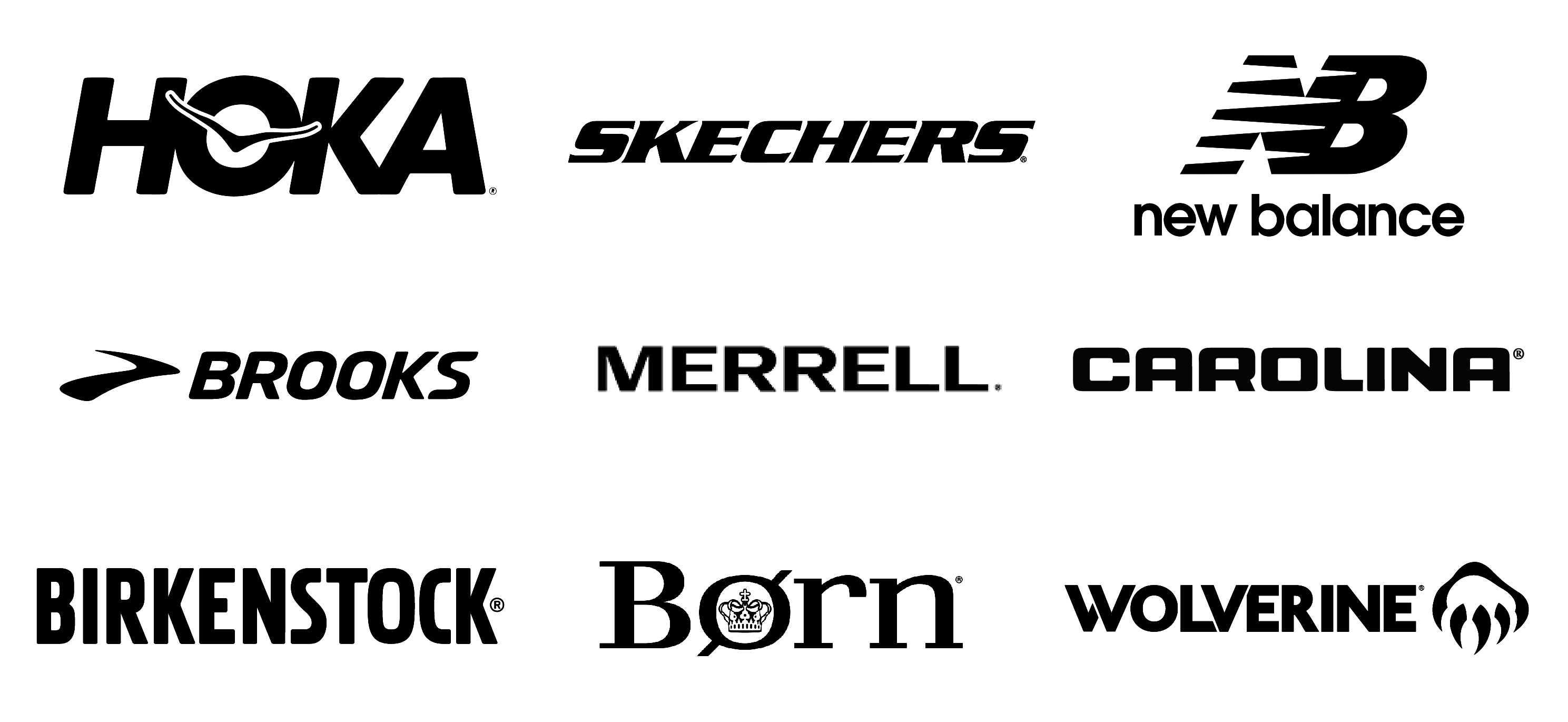 HOKA®

SKECHERS®

NB
new balance

BROOKS

MERRELL.

CAROLINA®

BIRKENSTOCK®

Børn®

WOLVERINE®